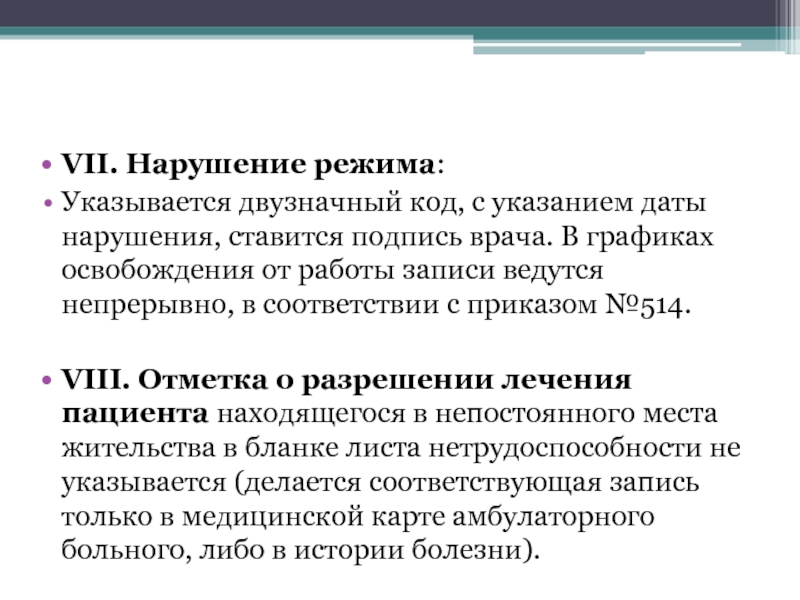 • VII. Нарушение режима:

• Указывается двузначный код, с указанием даты нарушения, ставится подпись врача. В графиках освобождения от работы записи ведутся непрерывно, в соответствии с приказом №514.

• VIII. Отметка о разрешении лечения пациента находящегося в непостоянного места жительства в бланке листа нетрудоспособности не указывается (делается соответствующая запись только в медицинской карте амбулаторного больного, либо в истории болезни).